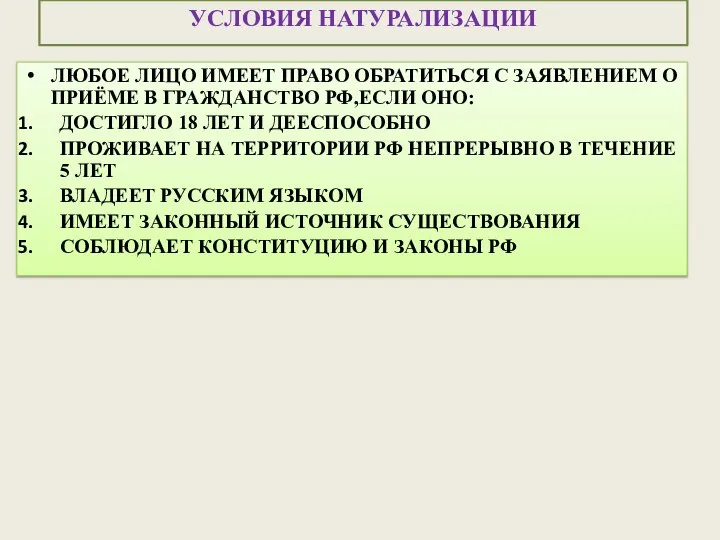 УСЛОВИЯ НАТУРАЛИЗАЦИИ

• ЛЮБОЕ ЛИЦО ИМЕЕТ ПРАВО ОБРАТИТЬСЯ С ЗАЯВЛЕНИЕМ О ПРИЁМЕ В ГРАЖДАНСТВО РФ,ЕСЛИ ОНО:
1. ДОСТИГЛО 18 ЛЕТ И ДЕЕСПОСОБНО
2. ПРОЖИВАЕТ НА ТЕРРИТОРИИ РФ НЕПРЕРЫВНО В ТЕЧЕНИЕ 5 ЛЕТ
3. ВЛАДЕЕТ РУССКИМ ЯЗЫКОМ
4. ИМЕЕТ ЗАКОННЫЙ ИСТОЧНИК СУЩЕСТВОВАНИЯ
5. СОБЛЮДАЕТ КОНСТИТУЦИЮ И ЗАКОНЫ РФ